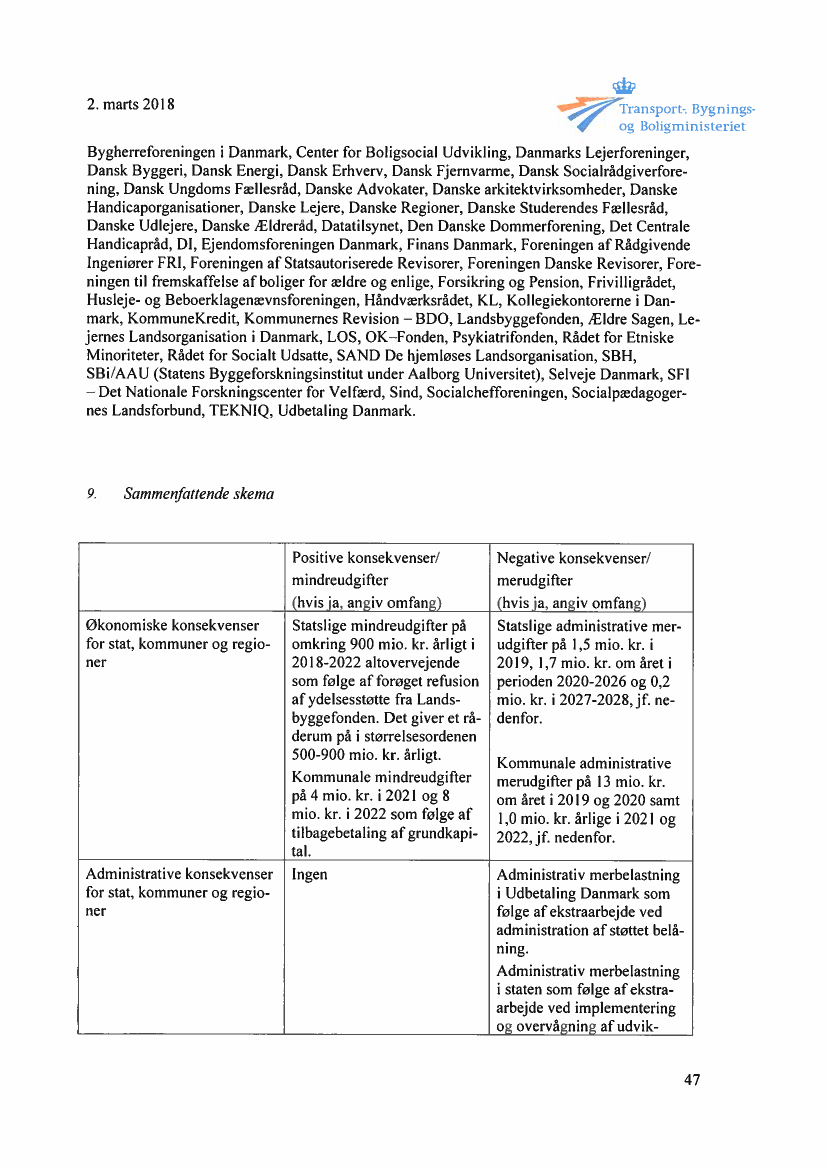 2. marts 2018

Transport-, Bygnings- og Boligministeriet

Bygherreforeningen i Danmark, Center for Boligsocial Udvikling, Danmarks Lejerforeninger, Dansk Byggeri, Dansk Energi, Dansk Erhverv, Dansk Fjernvarme, Dansk Socialrådgiverforening, Dansk Ungdoms Fællesråd, Danske Advokater, Danske arkitektvirksomheder, Danske Handicaporganisationer, Danske Lejere, Danske Regioner, Danske Studerendes Fællesråd, Danske Udlejere, Danske Ældreråd, Datatilsynet, Den Danske Dommerforening, Det Centrale Handicapråd, DI, Ejendomsforeningen Danmark, Finans Danmark, Foreningen af Rådgivende Ingeniører FRI, Foreningen af Statsautoriserede Revisorer, Foreningen Danske Revisorer, Foreningen til fremskaffelse af boliger for ældre og enlige, Forsikring og Pension, Frivilligrådet, Husleje- og Beboerklagenævnsforeningen, Håndværksrådet, KL, Kollegiekontorerne i Danmark, KommuneKredit, Kommunernes Revision – BDO, Landsbyggefonden, Ældre Sagen, Lejernes Landsorganisation i Danmark, LOS, OK–Fonden, Psykiatrifonden, Rådet for Etniske Minoriteter, Rådet for Socialt Udsatte, SAND De hjemløses Landsorganisation, SBH, SBi/AAU (Statens Byggeforskningsinstitut under Aalborg Universitet), Selveje Danmark, SFI – Det Nationale Forskningscenter for Velfærd, Sind, Socialchefforeningen, Socialpædagogernes Landsforbund, TEKNIQ, Udbetaling Danmark.

9. Sammenfattende skema

| | Positive konsekvenser/ mindreudgifter (hvis ja, angiv omfang) | Negative konsekvenser/ merudgifter (hvis ja, angiv omfang) |
|---|---|---|
| Økonomiske konsekvenser for stat, kommuner og regioner | Statslige mindreudgifter på omkring 900 mio. kr. årligt i 2018-2022 altovervejende som følge af forøget refusion af ydelsesstøtte fra Landsbyggefonden. Det giver et råderum på i størrelsesordenen 500-900 mio. kr. årligt. Kommunale mindreudgifter på 4 mio. kr. i 2021 og 8 mio. kr. i 2022 som følge af tilbagebetaling af grundkapital. | Statslige administrative merudgifter på 1,5 mio. kr. i 2019, 1,7 mio. kr. om året i perioden 2020-2026 og 0,2 mio. kr. i 2027-2028, jf. nedenfor. Kommunale administrative merudgifter på 13 mio. kr. om året i 2019 og 2020 samt 1,0 mio. kr. årlige i 2021 og 2022, jf. nedenfor. |
| Administrative konsekvenser for stat, kommuner og regioner | Ingen | Administrativ merbelastning i Udbetaling Danmark som følge af ekstraarbejde ved administration af støttet belåning. Administrativ merbelastning i staten som følge af ekstraarbejde ved implementering og overvågning af udvik- |

47